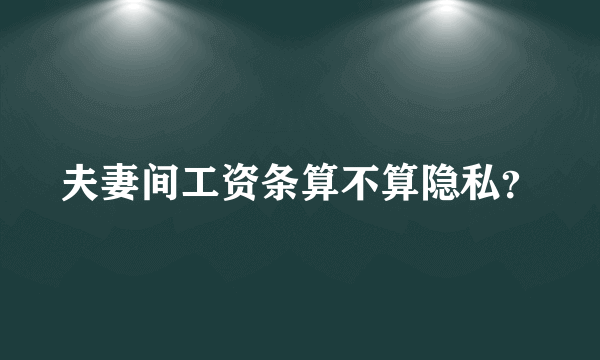 夫妻间工资条算不算隐私?